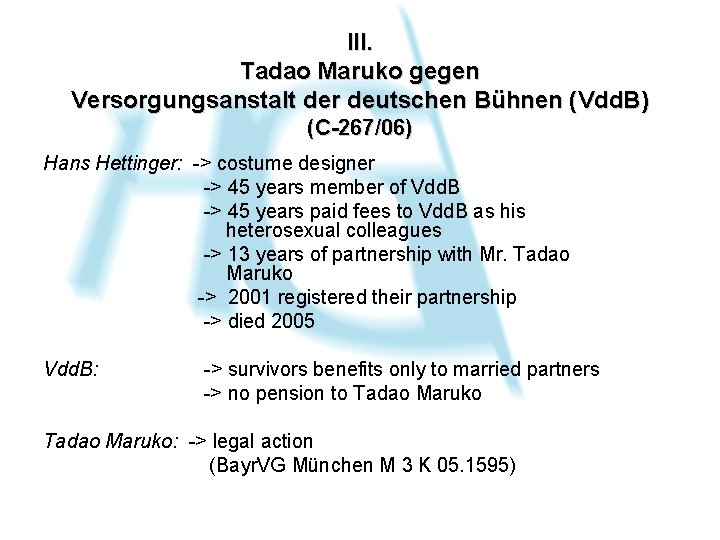 III.
Tadao Maruko gegen
Versorgungsanstalt der deutschen Bühnen (VddB)
(C-267/06)

Hans Hettinger: -> costume designer
-> 45 years member of VddB
-> 45 years paid fees to VddB as his heterosexual colleagues
-> 13 years of partnership with Mr. Tadao Maruko
-> 2001 registered their partnership
-> died 2005

VddB: -> survivors benefits only to married partners
-> no pension to Tadao Maruko

Tadao Maruko: -> legal action
(BayrVG München M 3 K 05.1595)